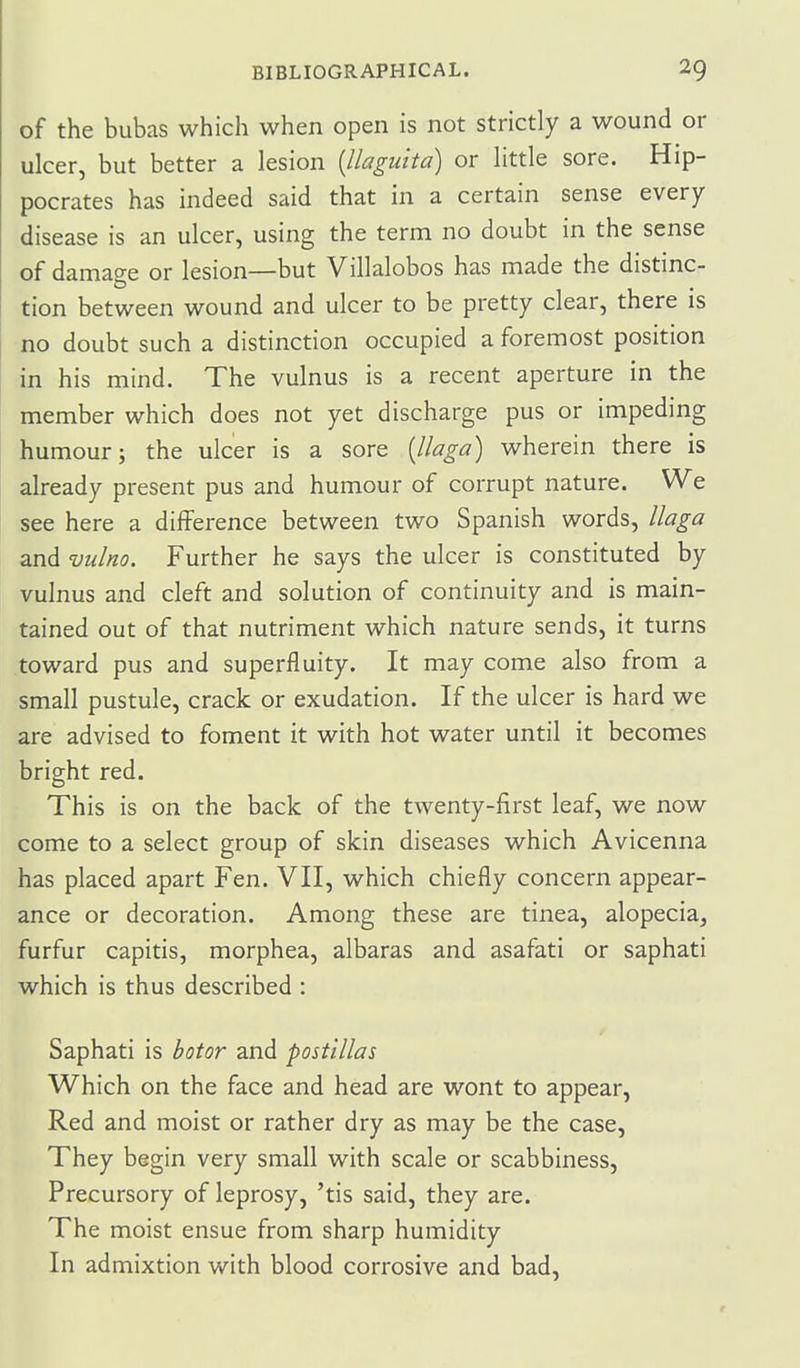 BIBLIOGRAPHICAL. 29

of the bubas which when open is not strictly a wound or ulcer, but better a lesion (llaguita) or little sore. Hippocrates has indeed said that in a certain sense every disease is an ulcer, using the term no doubt in the sense of damage or lesion—but Villalobos has made the distinction between wound and ulcer to be pretty clear, there is no doubt such a distinction occupied a foremost position in his mind. The vulnus is a recent aperture in the member which does not yet discharge pus or impeding humour; the ulcer is a sore (llaga) wherein there is already present pus and humour of corrupt nature. We see here a difference between two Spanish words, llaga and vulno. Further he says the ulcer is constituted by vulnus and cleft and solution of continuity and is maintained out of that nutriment which nature sends, it turns toward pus and superfluity. It may come also from a small pustule, crack or exudation. If the ulcer is hard we are advised to foment it with hot water until it becomes bright red.

This is on the back of the twenty-first leaf, we now come to a select group of skin diseases which Avicenna has placed apart Fen. VII, which chiefly concern appearance or decoration. Among these are tinea, alopecia, furfur capitis, morphea, albaras and asafati or saphati which is thus described :

Saphati is botor and postillas
Which on the face and head are wont to appear,
Red and moist or rather dry as may be the case,
They begin very small with scale or scabbiness,
Precursory of leprosy, 'tis said, they are.
The moist ensue from sharp humidity
In admixtion with blood corrosive and bad,